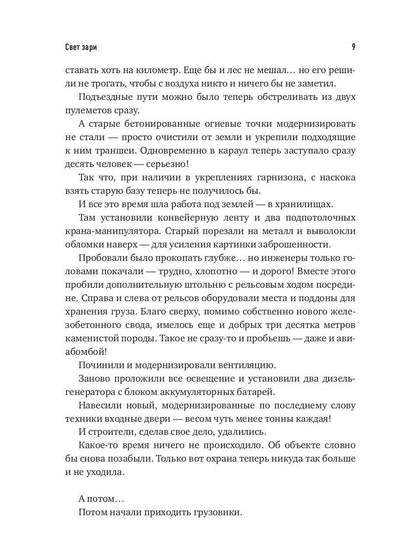 Свет зари

9

ставать хоть на километр. Еще бы и лес не мешал… но его решили не трогать, чтобы с воздуха никто и ничего бы не заметил.

Подъездные пути можно было теперь обстреливать из двух пулеметов сразу.

А старые бетонированные огневые точки модернизировать не стали — просто очистили от земли и укрепили подходящие к ним траншеи. Одновременно в караул теперь заступало сразу десять человек — серьезно!

Так что, при наличии в укреплениях гарнизона, с наскока взять старую базу теперь не получилось бы.

И все это время шла работа под землей — в хранилищах.

Там установили конвейерную ленту и два подпотолочных крана-манипулятора. Старый порезали на металл и выволокли обломки наверх — для усиления картинки заброшенности.

Пробовали было прокопать глубже… но инженеры только головами покачали — трудно, хлопотно — и дорого! Вместе этого пробили дополнительную штольню с рельсовым ходом посредине. Справа и слева от рельсов оборудовали места и поддоны для хранения груза. Благо сверху, помимо собственно нового железобетонного свода, имелось еще и добрых три десятка метров каменистой породы. Такое не сразу-то и пробьешь — даже и авиабомбой!

Починили и модернизировали вентиляцию.

Заново проложили все освещение и установили два дизель-генератора с блоком аккумуляторных батарей.

Навесили новый, модернизированные по последнему слову техники входные двери — весом чуть менее тонны каждая!

И строители, сделав свое дело, удалились.

Какое-то время ничего не происходило. Об объекте словно бы снова позабыли. Только вот охрана теперь никуда так больше и не уходила.

А потом…

Потом начали приходить грузовики.